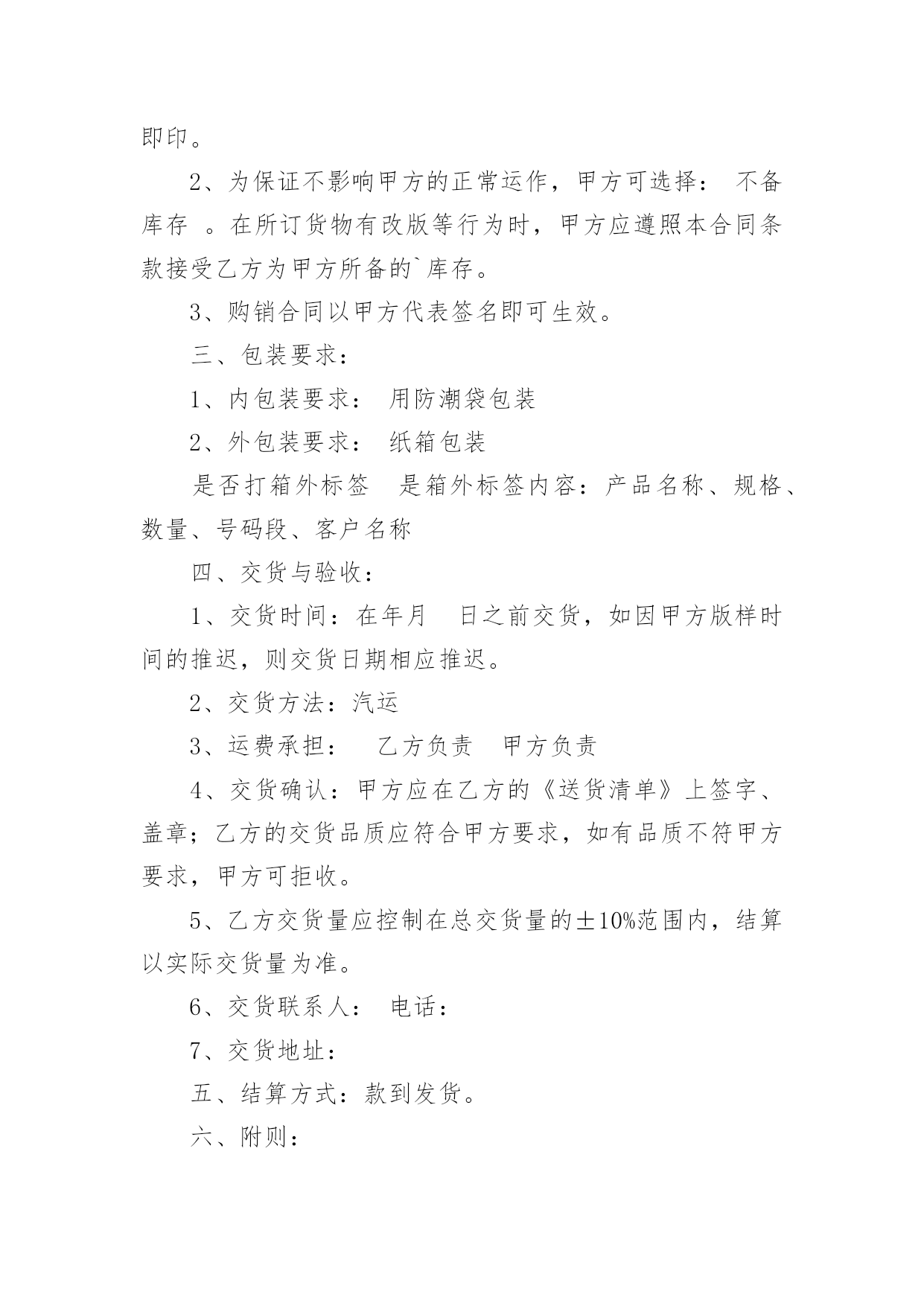 即印。

2、为保证不影响甲方的正常运作，甲方可选择： 不备库存 。在所订货物有改版等行为时，甲方应遵照本合同条款接受乙方为甲方所备的`库存。

3、购销合同以甲方代表签名即可生效。

三、包装要求：

1、内包装要求： 用防潮袋包装

2、外包装要求： 纸箱包装

是否打箱外标签 是箱外标签内容：产品名称、规格、数量、号码段、客户名称

四、交货与验收：

1、交货时间：在年月 日之前交货，如因甲方版样时间的推迟，则交货日期相应推迟。

2、交货方法：汽运

3、运费承担： 乙方负责 甲方负责

4、交货确认：甲方应在乙方的《送货清单》上签字、盖章；乙方的交货品质应符合甲方要求，如有品质不符甲方要求，甲方可拒收。

5、乙方交货量应控制在总交货量的±10%范围内，结算以实际交货量为准。

6、交货联系人： 电话：

7、交货地址：

五、结算方式：款到发货。

六、附则：